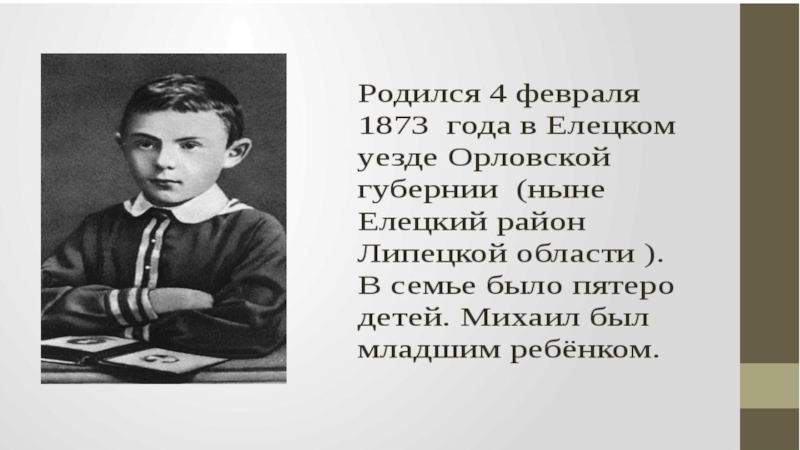 Родился 4 февраля 1873  года в Елецком уезде Орловской губернии  (ныне Елецкий район Липецкой области ). В семье было пятеро детей. Михаил был младшим ребёнком.